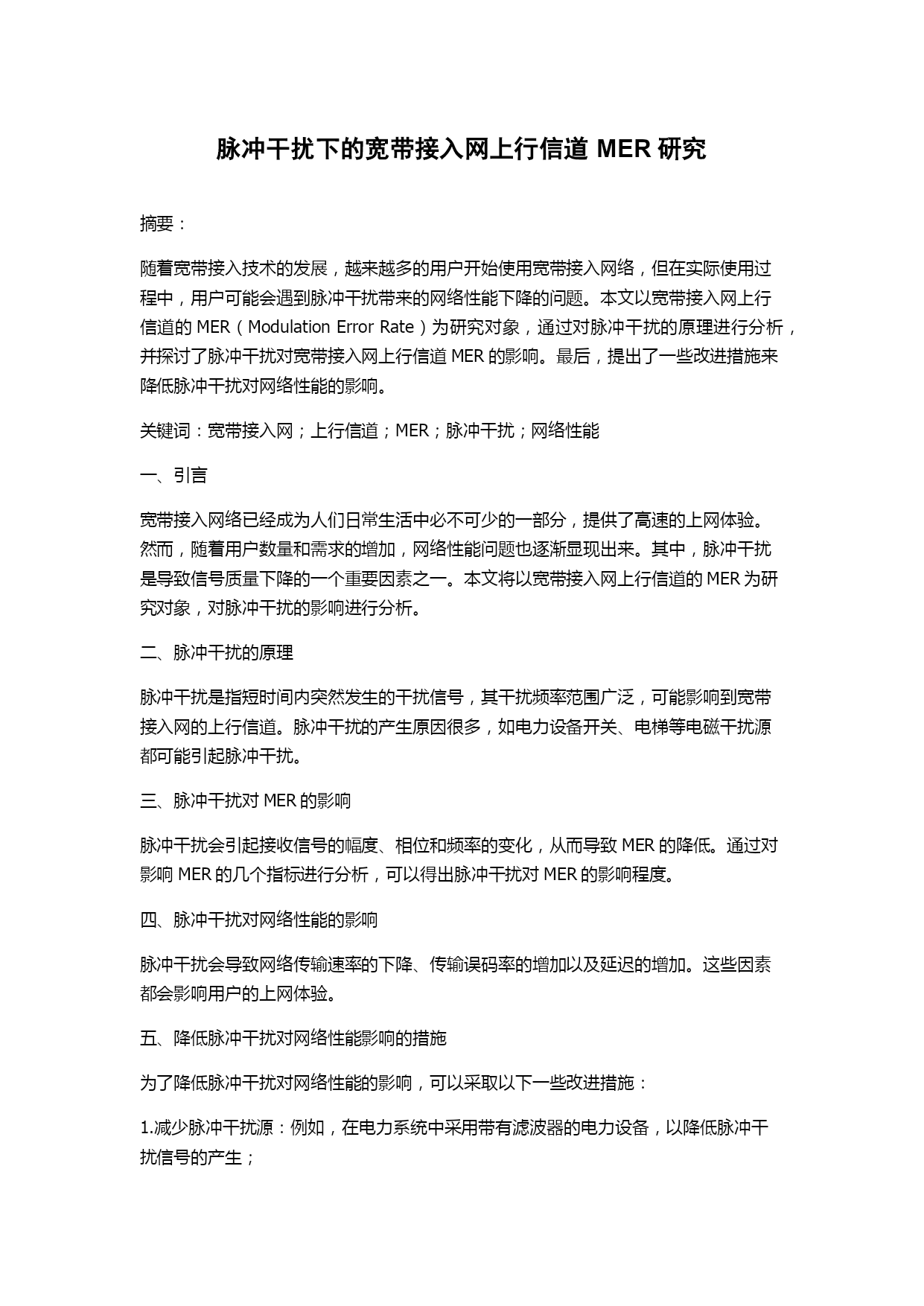 脉冲干扰下的宽带接入网上行信道 MER 研究

摘要：

随着宽带接入技术的发展，越来越多的用户开始使用宽带接入网络，但在实际使用过程中，用户可能会遇到脉冲干扰带来的网络性能下降的问题。本文以宽带接入网上行信道的 MER（Modulation Error Rate）为研究对象，通过对脉冲干扰的原理进行分析，并探讨了脉冲干扰对宽带接入网上行信道 MER 的影响。最后，提出了一些改进措施来降低脉冲干扰对网络性能的影响。

关键词：宽带接入网；上行信道；MER；脉冲干扰；网络性能

一、引言

宽带接入网络已经成为人们日常生活中必不可少的一部分，提供了高速的上网体验。然而，随着用户数量和需求的增加，网络性能问题也逐渐显现出来。其中，脉冲干扰是导致信号质量下降的一个重要因素之一。本文将以宽带接入网上行信道的 MER 为研究对象，对脉冲干扰的影响进行分析。

二、脉冲干扰的原理

脉冲干扰是指短时间内突然发生的干扰信号，其干扰频率范围广泛，可能影响到宽带接入网的上行信道。脉冲干扰的产生原因很多，如电力设备开关、电梯等电磁干扰源都可能引起脉冲干扰。

三、脉冲干扰对 MER 的影响

脉冲干扰会引起接收信号的幅度、相位和频率的变化，从而导致 MER 的降低。通过对影响 MER 的几个指标进行分析，可以得出脉冲干扰对 MER 的影响程度。

四、脉冲干扰对网络性能的影响

脉冲干扰会导致网络传输速率的下降、传输误码率的增加以及延迟的增加。这些因素都会影响用户的上网体验。

五、降低脉冲干扰对网络性能影响的措施

为了降低脉冲干扰对网络性能的影响，可以采取以下一些改进措施：

1.减少脉冲干扰源：例如，在电力系统中采用带有滤波器的电力设备，以降低脉冲干扰信号的产生；